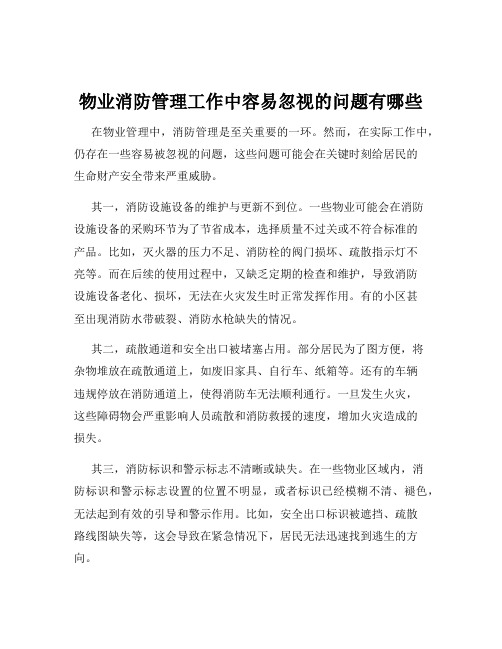 物业消防管理工作中容易忽视的问题有哪些

在物业管理中，消防管理是至关重要的一环。然而，在实际工作中，仍存在一些容易被忽视的问题，这些问题可能会在关键时刻给居民的生命财产安全带来严重威胁。

其一，消防设施设备的维护与更新不到位。一些物业可能会在消防设施设备的采购环节为了节省成本，选择质量不过关或不符合标准的产品。比如，灭火器的压力不足、消防栓的阀门损坏、疏散指示灯不亮等。而在后续的使用过程中，又缺乏定期的检查和维护，导致消防设施设备老化、损坏，无法在火灾发生时正常发挥作用。有的小区甚至出现消防水带破裂、消防水枪缺失的情况。

其二，疏散通道和安全出口被堵塞占用。部分居民为了图方便，将杂物堆放在疏散通道上，如废旧家具、自行车、纸箱等。还有的车辆违规停放在消防通道上，使得消防车无法顺利通行。一旦发生火灾，这些障碍物会严重影响人员疏散和消防救援的速度，增加火灾造成的损失。

其三，消防标识和警示标志不清晰或缺失。在一些物业区域内，消防标识和警示标志设置的位置不明显，或者标识已经模糊不清、褪色，无法起到有效的引导和警示作用。比如，安全出口标识被遮挡、疏散路线图缺失等，这会导致在紧急情况下，居民无法迅速找到逃生的方向。